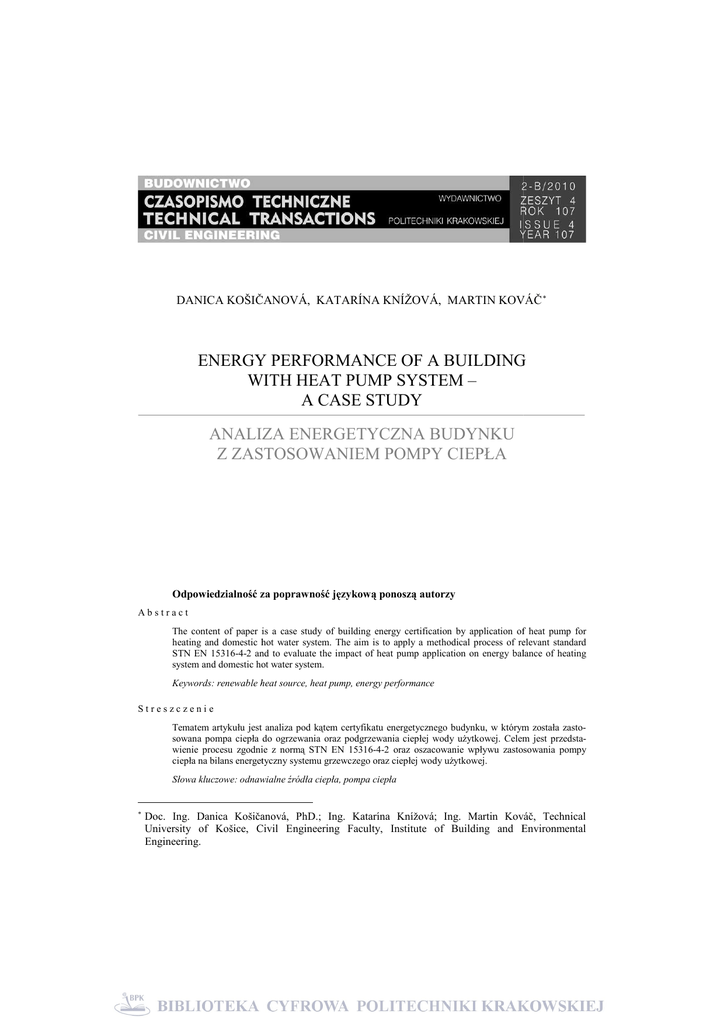 BUDOWNICTWO
CZASOPISMO TECHNICZNE
TECHNICAL TRANSACTIONS
CIVIL ENGINEERING

WYDAWNICTWO
POLITECHNIKI KRAKOWSKIEJ

2-B/2010
ZESZYT 4
ROK 107
ISSUE 4
YEAR 107

DANICA KOŠIČANOVÁ, KATARÍNA KNÍŽOVÁ, MARTIN KOVÁČ*

ENERGY PERFORMANCE OF A BUILDING WITH HEAT PUMP SYSTEM – A CASE STUDY

ANALIZA ENERGETYCZNA BUDYNKU Z ZASTOSOWANIEM POMPY CIEPŁA

Odpowiedzialność za poprawność językową ponoszą autorzy

Abstract

The content of paper is a case study of building energy certification by application of heat pump for heating and domestic hot water system. The aim is to apply a methodical process of relevant standard STN EN 15316-4-2 and to evaluate the impact of heat pump application on energy balance of heating system and domestic hot water system.

Keywords: renewable heat source, heat pump, energy performance

Streszczenie

Tematem artykułu jest analiza pod kątem certyfikatu energetycznego budynku, w którym została zastosowana pompa ciepła do ogrzewania oraz podgrzewania ciepłej wody użytkowej. Celem jest przedstawienie procesu zgodnie z normą STN EN 15316-4-2 oraz oszacowanie wpływu zastosowania pompy ciepła na bilans energetyczny systemu grzewczego oraz ciepłej wody użytkowej.

Słowa kluczowe: odnawialne źródła ciepła, pompa ciepła

* Doc. Ing. Danica Košičanová, PhD.; Ing. Katarína Knížová; Ing. Martin Kováč, Technical University of Košice, Civil Engineering Faculty, Institute of Building and Environmental Engineering.

BPK BIBLIOTEKA CYFROWA POLITECHNIKI KRAKOWSKIEJ